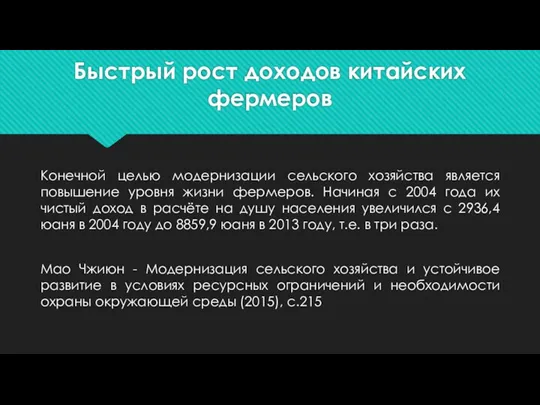 Быстрый рост доходов китайских фермеров

Конечной целью модернизации сельского хозяйства является повышение уровня жизни фермеров. Начиная с 2004 года их чистый доход в расчёте на душу населения увеличился с 2936,4 юаня в 2004 году до 8859,9 юаня в 2013 году, т.е. в три раза.

Мао Чжиюн - Модернизация сельского хозяйства и устойчивое развитие в условиях ресурсных ограничений и необходимости охраны окружающей среды (2015), с.215